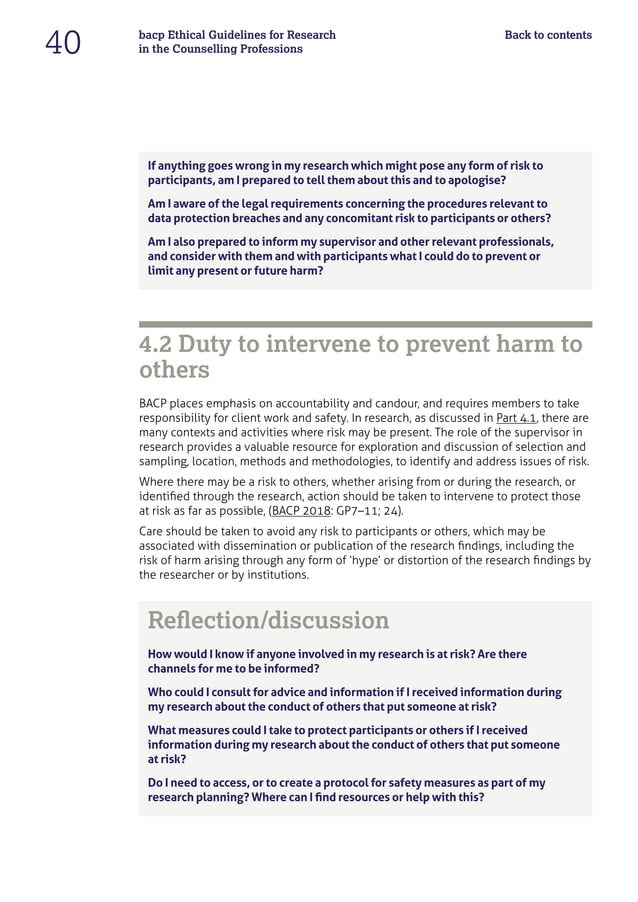 40

bacp Ethical Guidelines for Research in the Counselling Professions

Back to contents

If anything goes wrong in my research which might pose any form of risk to participants, am I prepared to tell them about this and to apologise?

Am I aware of the legal requirements concerning the procedures relevant to data protection breaches and any concomitant risk to participants or others?

Am I also prepared to inform my supervisor and other relevant professionals, and consider with them and with participants what I could do to prevent or limit any present or future harm?

4.2 Duty to intervene to prevent harm to others

BACP places emphasis on accountability and candour, and requires members to take responsibility for client work and safety. In research, as discussed in Part 4.1, there are many contexts and activities where risk may be present. The role of the supervisor in research provides a valuable resource for exploration and discussion of selection and sampling, location, methods and methodologies, to identify and address issues of risk.

Where there may be a risk to others, whether arising from or during the research, or identified through the research, action should be taken to intervene to protect those at risk as far as possible, (BACP 2018: GP7–11; 24).

Care should be taken to avoid any risk to participants or others, which may be associated with dissemination or publication of the research findings, including the risk of harm arising through any form of 'hype' or distortion of the research findings by the researcher or by institutions.

Reflection/discussion

How would I know if anyone involved in my research is at risk? Are there channels for me to be informed?

Who could I consult for advice and information if I received information during my research about the conduct of others that put someone at risk?

What measures could I take to protect participants or others if I received information during my research about the conduct of others that put someone at risk?

Do I need to access, or to create a protocol for safety measures as part of my research planning? Where can I find resources or help with this?